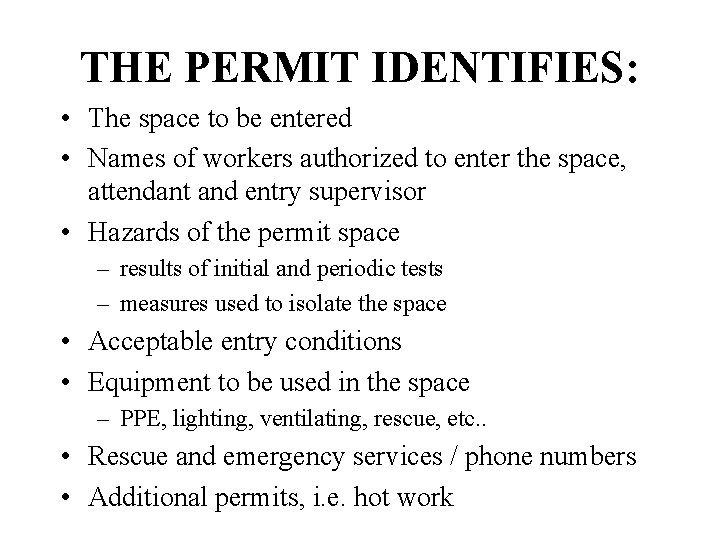 THE PERMIT IDENTIFIES:

• The space to be entered
• Names of workers authorized to enter the space, attendant and entry supervisor
• Hazards of the permit space
  – results of initial and periodic tests
  – measures used to isolate the space
• Acceptable entry conditions
• Equipment to be used in the space
  – PPE, lighting, ventilating, rescue, etc..
• Rescue and emergency services / phone numbers
• Additional permits, i.e. hot work